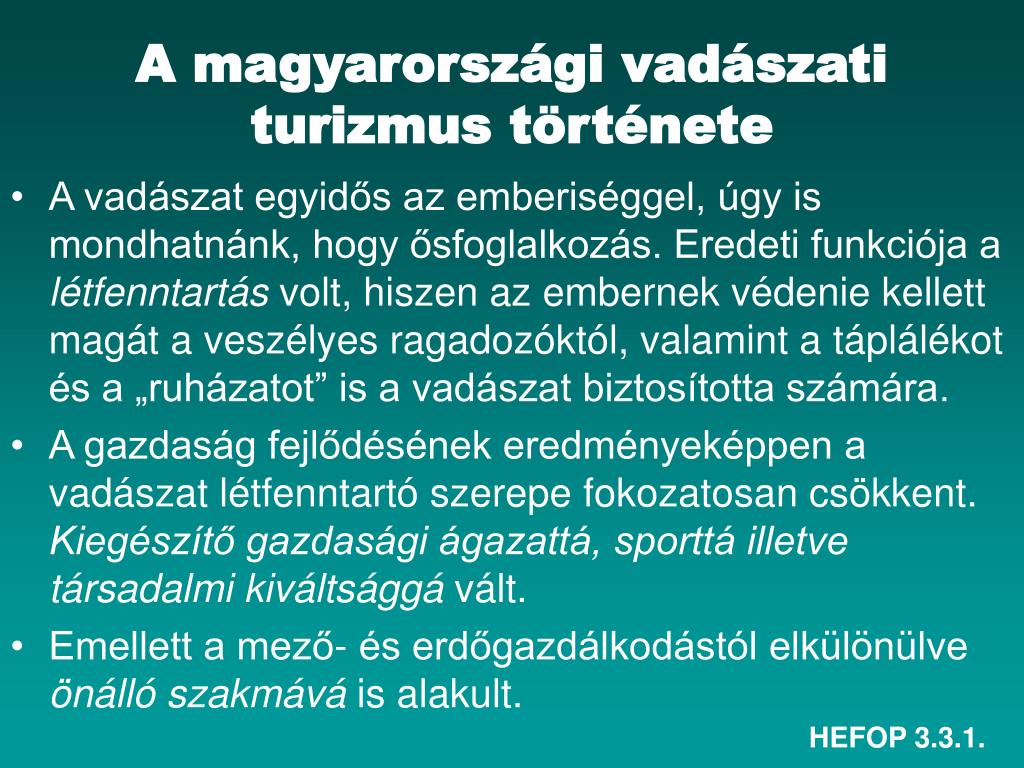 A magyarországi vadászati turizmus története

• A vadászat egyidős az emberiséggel, úgy is mondhatnánk, hogy ősfoglalkozás. Eredeti funkciója a létfenntartás volt, hiszen az embernek védenie kellett magát a veszélyes ragadozóktól, valamint a táplálékot és a „ruházatot” is a vadászat biztosította számára.
• A gazdaság fejlődésének eredményeképpen a vadászat létfenntartó szerepe fokozatosan csökkent. Kiegészítő gazdasági ágazattá, sporttá illetve társadalmi kiváltsággá vált.
• Emellett a mező- és erdőgazdálkodástól elkülönülve önálló szakmává is alakult.

HEFOP 3.3.1.